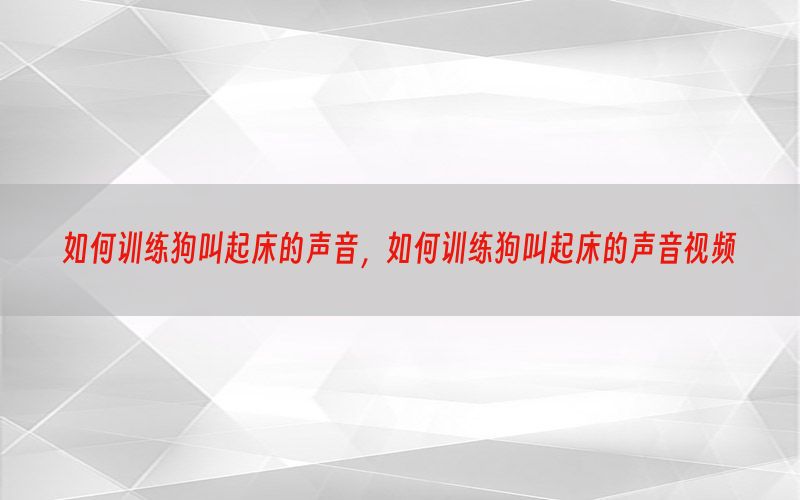 如何训练狗叫起床的声音，如何训练狗叫起床的声音视频